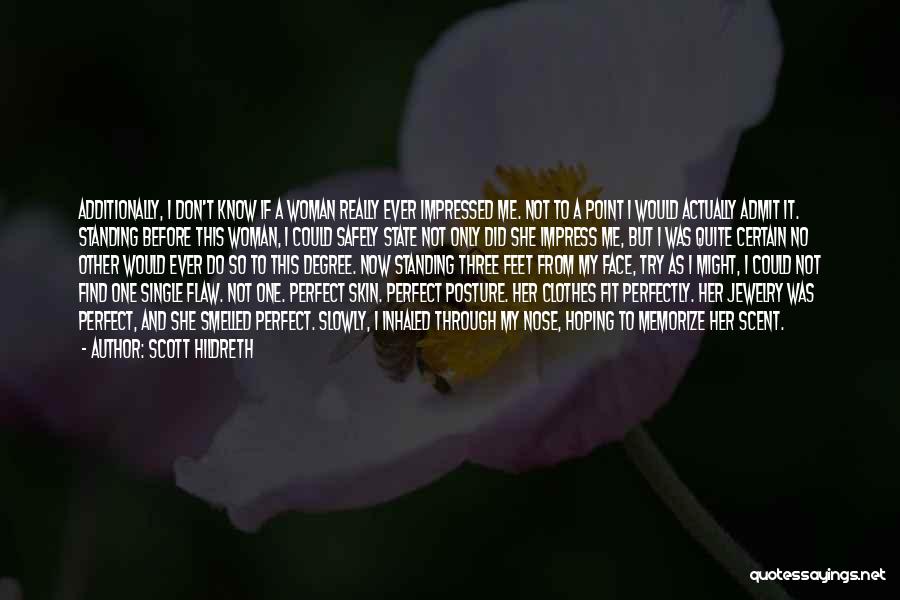 ADDITIONALLY, I DON'T KNOW IF A WOMAN REALLY EVER IMPRESSED ME. NOT TO A POINT I WOULD ACTUALLY ADMIT IT. STANDING BEFORE THIS WOMAN, I COULD SAFELY STATE NOT ONLY DID SHE IMPRESS ME, BUT I WAS QUITE CERTAIN NO OTHER WOULD EVER DO SO TO THIS DEGREE. NOW STANDING THREE FEET FROM MY FACE, TRY AS I MIGHT, I COULD NOT FIND ONE SINGLE FLAW. NOT ONE. PERFECT SKIN. PERFECT POSTURE. HER CLOTHES FIT PERFECTLY. HER JEWELRY WAS PERFECT, AND SHE SMELLED PERFECT. SLOWLY, I INHALED THROUGH MY NOSE, HOPING TO MEMORIZE HER SCENT.
- AUTHOR: SCOTT HILDRETH

quotessayings.net